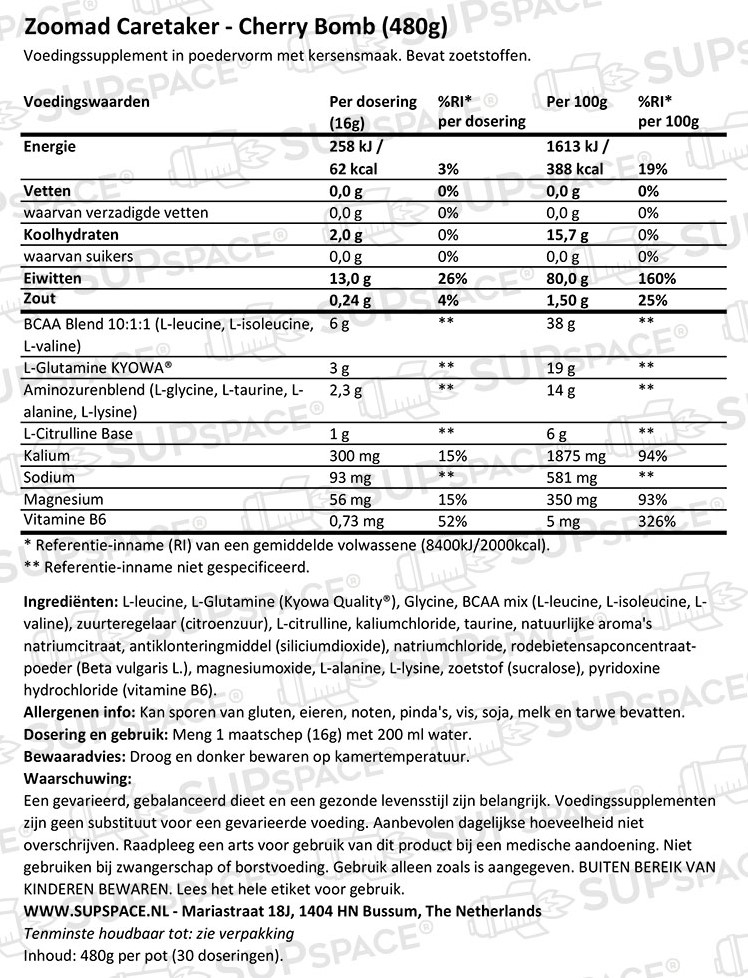 Zoomad Caretaker - Cherry Bomb (480g)
Voedingssupplement in poedervorm met kersensmaak. Bevat zoetstoffen.

| Voedingswaarden | Per dosering (16g) | %RI* per dosering | Per 100g | %RI* per 100g |
|---|---|---|---|---|
| Energie | 258 kJ / 62 kcal | 3% | 1613 kJ / 388 kcal | 19% |
| Vetten | 0,0 g | 0% | 0,0 g | 0% |
| waarvan verzadigde vetten | 0,0 g | 0% | 0,0 g | 0% |
| Koolhydraten | 2,0 g | 0% | 15,7 g | 0% |
| waarvan suikers | 0,0 g | 0% | 0,0 g | 0% |
| Eiwitten | 13,0 g | 26% | 80,0 g | 160% |
| Zout | 0,24 g | 4% | 1,50 g | 25% |
| BCAA Blend 10:1:1 (L-leucine, L-isoleucine, L-valine) | 6 g | ** | 38 g | ** |
| L-Glutamine KYOWA® | 3 g | ** | 19 g | ** |
| Aminozurenblend (L-glycine, L-taurine, L-alanine, L-lysine) | 2,3 g | ** | 14 g | ** |
| L-Citrulline Base | 1 g | ** | 6 g | ** |
| Kalium | 300 mg | 15% | 1875 mg | 94% |
| Sodium | 93 mg | ** | 581 mg | ** |
| Magnesium | 56 mg | 15% | 350 mg | 93% |
| Vitamine B6 | 0,73 mg | 52% | 5 mg | 326% |

* Referentie-inname (RI) van een gemiddelde volwassene (8400kJ/2000kcal).
** Referentie-inname niet gespecificeerd.

Ingrediënten: L-leucine, L-Glutamine (Kyowa Quality®), Glycine, BCAA mix (L-leucine, L-isoleucine, L-valine), zuurteregelaar (citroenzuur), L-citrulline, kaliumchloride, taurine, natuurlijke aroma's natriumcitraat, antiklonteringmiddel (siliciumdioxide), natriumchloride, rodebietensapconcentraatpoeder (Beta vulgaris L.), magnesiumoxide, L-alanine, L-lysine, zoetstof (sucralose), pyridoxine hydrochloride (vitamine B6).
Allergenen info: Kan sporen van gluten, eieren, noten, pinda's, vis, soja, melk en tarwe bevatten.
Dosering en gebruik: Meng 1 maatschep (16g) met 200 ml water.
Bewaaradvies: Droog en donker bewaren op kamertemperatuur.
Waarschuwing:
Een gevarieerd, gebalanceerd dieet en een gezonde levensstijl zijn belangrijk. Voedingssupplementen zijn geen substituut voor een gevarieerde voeding. Aanbevolen dagelijkse hoeveelheid niet overschrijven. Raadpleeg een arts voor gebruik van dit product bij een medische aandoening. Niet gebruiken bij zwangerschap of borstvoeding. Gebruik alleen zoals is aangegeven. BUITEN BEREIK VAN KINDEREN BEWAREN. Lees het hele etiket voor gebruik.
WWW.SUPSPACE.NL - Mariastraat 18J, 1404 HN Bussum, The Netherlands
Tenminste houdbaar tot: zie verpakking
Inhoud: 480g per pot (30 doseringen).